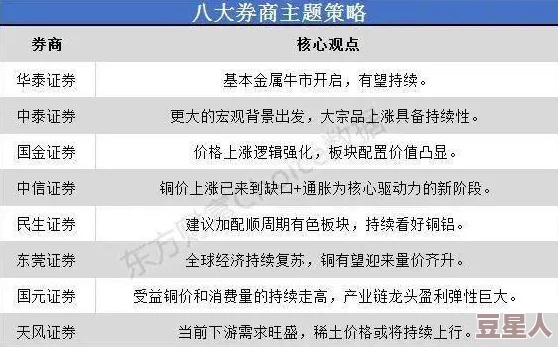 八大券商主题策略

| 券商 | 核心观点 |
|---|---|
| 华泰证券 | 基本金属牛市开启，有望持续。 |
| 中泰证券 | 更大的宏观背景出发，大宗品上涨具备持续性。 |
| 国金证券 | 价格上涨逻辑强化，板块配置价值凸显。 |
| 中信证券 | 铜价上涨已来到缺口+通胀为核心驱动力的新阶段。 |
| 民生证券 | 建议加配顺周期有色板块，持续看好铜铝。 |
| 东莞证券 | 全球经济持续复苏，铜有望迎来量价齐升。 |
| 国元证券 | 受益铜价和消费量的持续走高，产业链龙头盈利弹性巨大。 |
| 天风证券 | 当前下游需求旺盛，稀土价格或将持续上行。 |

东方财富Choice数据

豆星人